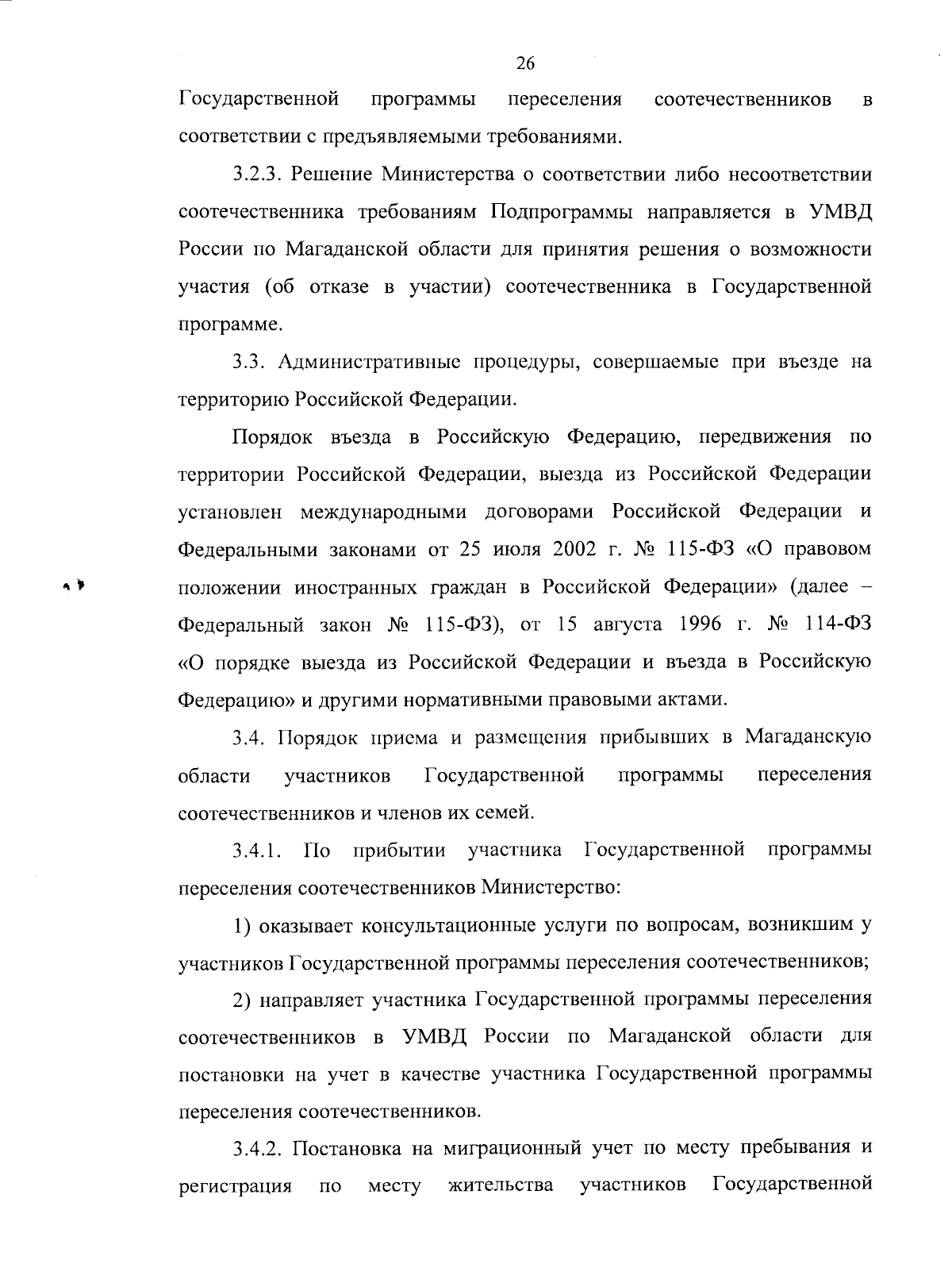 26

Государственной программы переселения соотечественников в соответствии с предъявляемыми требованиями.

3.2.3. Решение Министерства о соответствии либо несоответствии соотечественника требованиям Подпрограммы направляется в УМВД России по Магаданской области для принятия решения о возможности участия (об отказе в участии) соотечественника в Государственной программе.

3.3. Административные процедуры, совершаемые при въезде на территорию Российской Федерации.

Порядок въезда в Российскую Федерацию, передвижения по территории Российской Федерации, выезда из Российской Федерации установлен международными договорами Российской Федерации и Федеральными законами от 25 июля 2002 г. № 115-ФЗ «О правовом положении иностранных граждан в Российской Федерации» (далее – Федеральный закон № 115-ФЗ), от 15 августа 1996 г. № 114-ФЗ «О порядке выезда из Российской Федерации и въезда в Российскую Федерацию» и другими нормативными правовыми актами.

3.4. Порядок приема и размещения прибывших в Магаданскую области участников Государственной программы переселения соотечественников и членов их семей.

3.4.1. По прибытии участника Государственной программы переселения соотечественников Министерство:

1) оказывает консультационные услуги по вопросам, возникшим у участников Государственной программы переселения соотечественников;

2) направляет участника Государственной программы переселения соотечественников в УМВД России по Магаданской области для постановки на учет в качестве участника Государственной программы переселения соотечественников.

3.4.2. Постановка на миграционный учет по месту пребывания и регистрация по месту жительства участников Государственной